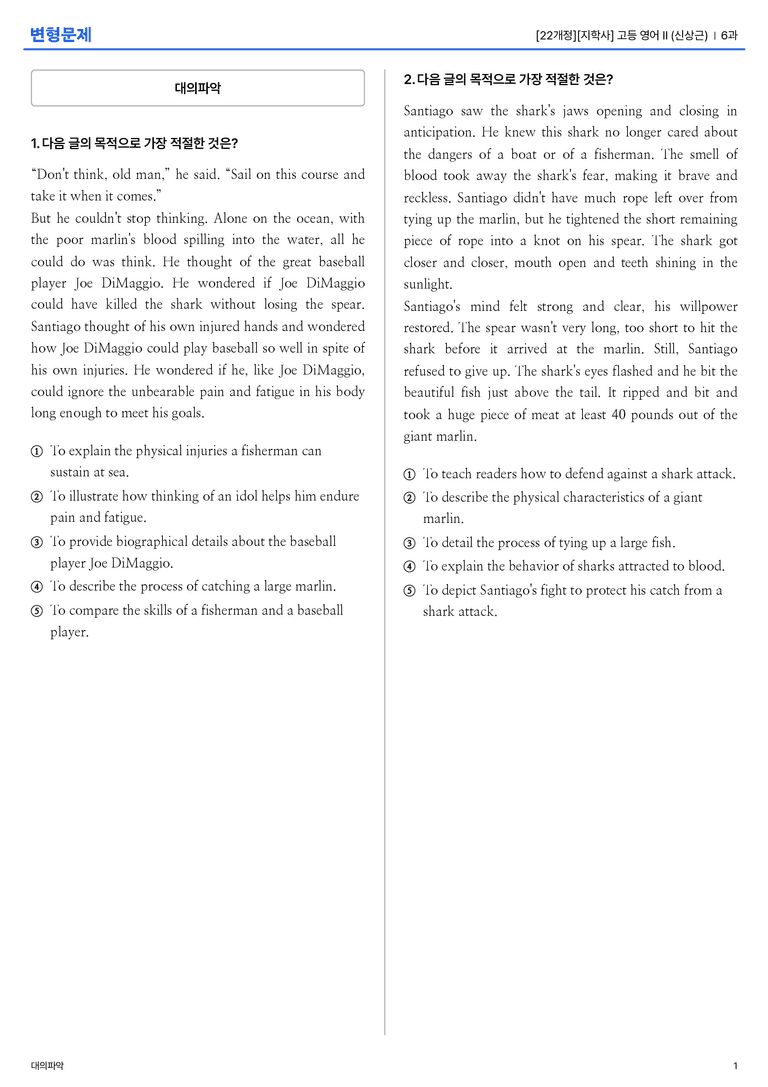 변형문제

[22개정][지학사] 고등 영어 II (신상근) | 6과

대의파악

1. 다음 글의 목적으로 가장 적절한 것은?

"Don't think, old man," he said. "Sail on this course and take it when it comes."

But he couldn't stop thinking. Alone on the ocean, with the poor marlin's blood spilling into the water, all he could do was think. He thought of the great baseball player Joe DiMaggio. He wondered if Joe DiMaggio could have killed the shark without losing the spear. Santiago thought of his own injured hands and wondered how Joe DiMaggio could play baseball so well in spite of his own injuries. He wondered if he, like Joe DiMaggio, could ignore the unbearable pain and fatigue in his body long enough to meet his goals.

① To explain the physical injuries a fisherman can sustain at sea.
② To illustrate how thinking of an idol helps him endure pain and fatigue.
③ To provide biographical details about the baseball player Joe DiMaggio.
④ To describe the process of catching a large marlin.
⑤ To compare the skills of a fisherman and a baseball player.

2. 다음 글의 목적으로 가장 적절한 것은?

Santiago saw the shark's jaws opening and closing in anticipation. He knew this shark no longer cared about the dangers of a boat or of a fisherman. The smell of blood took away the shark's fear, making it brave and reckless. Santiago didn't have much rope left over from tying up the marlin, but he tightened the short remaining piece of rope into a knot on his spear. The shark got closer and closer, mouth open and teeth shining in the sunlight.

Santiago's mind felt strong and clear, his willpower restored. The spear wasn't very long, too short to hit the shark before it arrived at the marlin. Still, Santiago refused to give up. The shark's eyes flashed and he bit the beautiful fish just above the tail. It ripped and bit and took a huge piece of meat at least 40 pounds out of the giant marlin.

① To teach readers how to defend against a shark attack.
② To describe the physical characteristics of a giant marlin.
③ To detail the process of tying up a large fish.
④ To explain the behavior of sharks attracted to blood.
⑤ To depict Santiago's fight to protect his catch from a shark attack.

대의파악

1